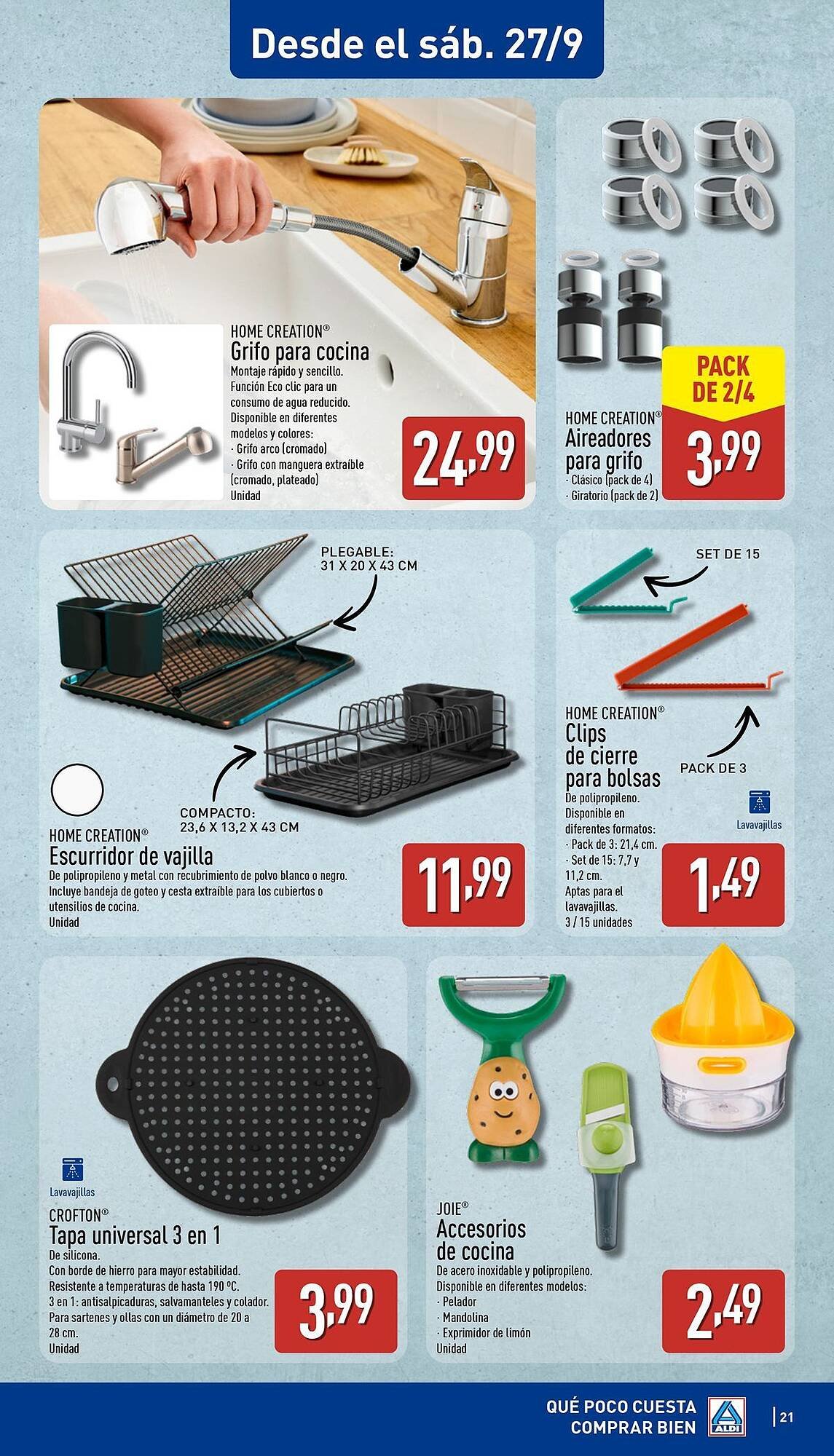 Desde el sáb. 27/9

HOME CREATION®
Grifo para cocina
Montaje rápido y sencillo. Función Eco clic para un consumo de agua reducido. Disponible en diferentes modelos y colores:
· Grifo arco (cromado)
· Grifo con manguera extraíble (cromado, plateado)
Unidad

24,99

PACK DE 2/4

HOME CREATION®
Aireadores para grifo
· Clásico (pack de 4)
· Giratorio (pack de 2)

3,99

PLEGABLE: 31 X 20 X 43 CM

COMPACTO: 23,6 X 13,2 X 43 CM

HOME CREATION®
Escurridor de vajilla
De polipropileno y metal con recubrimiento de polvo blanco o negro. Incluye bandeja de goteo y cesta extraíble para los cubiertos o utensilios de cocina.
Unidad

11,99

SET DE 15

PACK DE 3

HOME CREATION®
Clips de cierre para bolsas
De polipropileno. Disponible en diferentes formatos:
· Pack de 3: 21,4 cm.
· Set de 15: 7,7 y 11,2 cm.
Aptas para el lavavajillas.
3 / 15 unidades

Lavavajillas

1,49

Lavavajillas

CROFTON®
Tapa universal 3 en 1
De silicona.
Con borde de hierro para mayor estabilidad.
Resistente a temperaturas de hasta 190 ºC.
3 en 1: antisalpicaduras, salvamanteles y colador.
Para sartenes y ollas con un diámetro de 20 a 28 cm.
Unidad

3,99

JOIE®
Accesorios de cocina
De acero inoxidable y polipropileno.
Disponible en diferentes modelos:
· Pelador
· Mandolina
· Exprimidor de limón
Unidad

2,49

QUÉ POCO CUESTA COMPRAR BIEN
ALDI
21